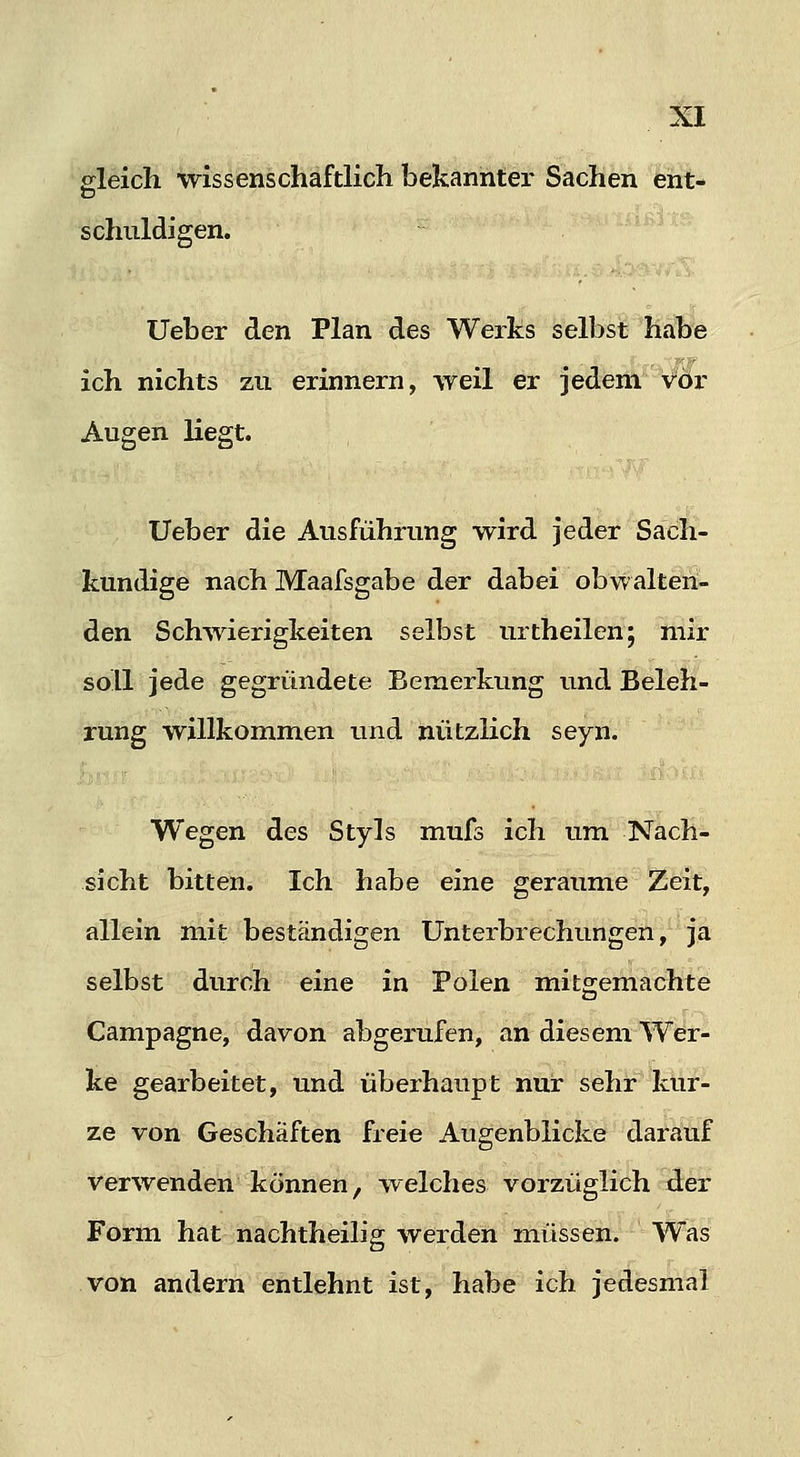 XI

gleich wissenschaftlich bekannter Sachen entschuldigen.

Ueber den Plan des Werks selbst habe ich nichts zu erinnern, weil er jedem vor Augen liegt.

Ueber die Ausführung wird jeder Sachkundige nach Maafsgabe der dabei obwaltenden Schwierigkeiten selbst urtheilen; mir soll jede gegründete Bemerkung und Belehrung willkommen und nützlich seyn.

Wegen des Styls mufs ich um Nachsicht bitten. Ich habe eine geraume Zeit, allein mit beständigen Unterbrechungen, ja selbst durch eine in Polen mitgemachte Campagne, davon abgerufen, an diesem Werke gearbeitet, und überhaupt nur sehr kurze von Geschäften freie Augenblicke darauf verwenden können, welches vorzüglich der Form hat nachtheilig werden müssen. Was von andern entlehnt ist, habe ich jedesmal